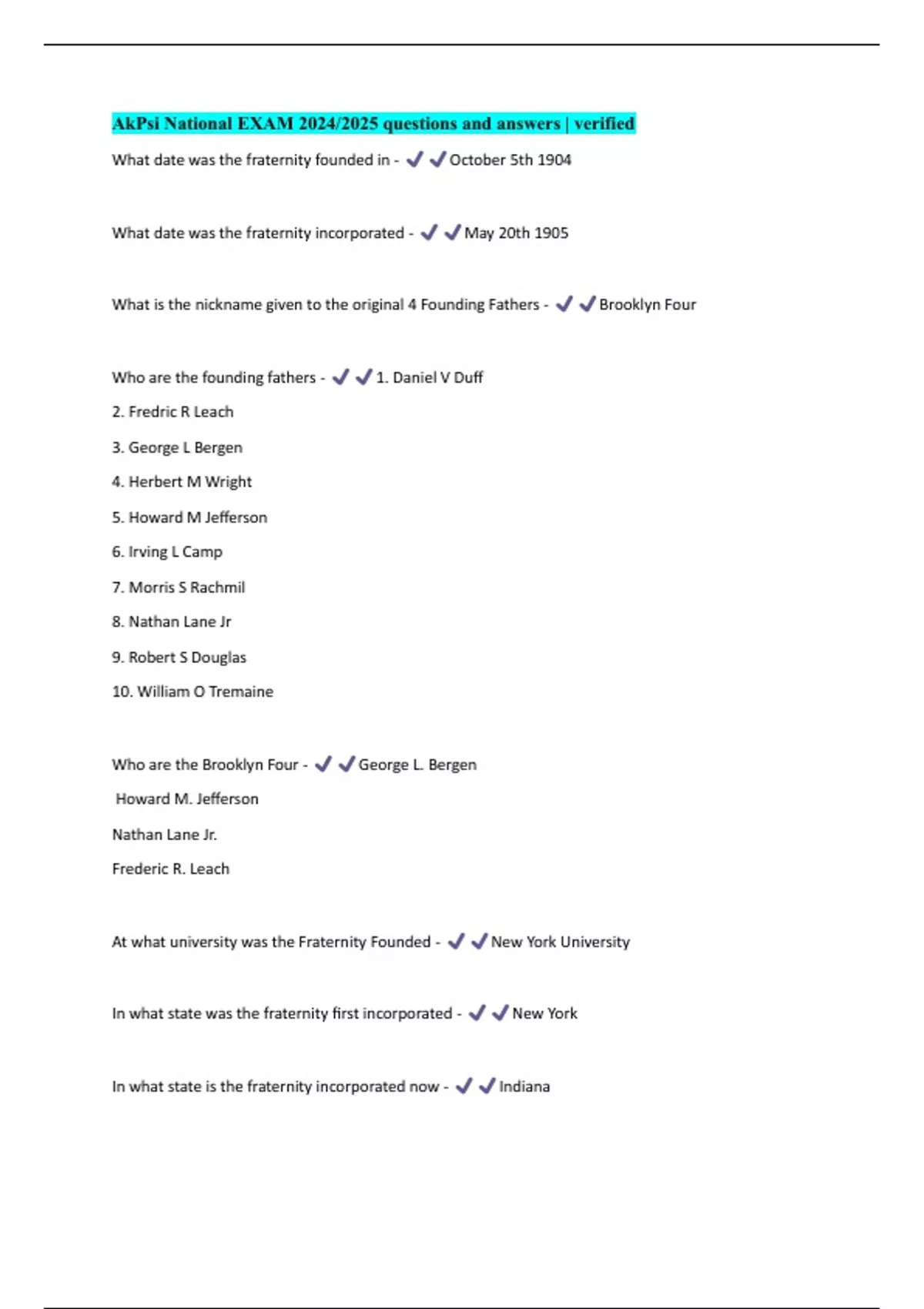 AkPsi National EXAM 2024/2025 questions and answers | verified

What date was the fraternity founded in - ✔✔October 5th 1904

What date was the fraternity incorporated - ✔✔May 20th 1905

What is the nickname given to the original 4 Founding Fathers - ✔✔Brooklyn Four

Who are the founding fathers - ✔✔1. Daniel V Duff

2. Fredric R Leach

3. George L Bergen

4. Herbert M Wright

5. Howard M Jefferson

6. Irving L Camp

7. Morris S Rachmil

8. Nathan Lane Jr

9. Robert S Douglas

10. William O Tremaine

Who are the Brooklyn Four - ✔✔George L. Bergen

Howard M. Jefferson

Nathan Lane Jr.

Frederic R. Leach

At what university was the Fraternity Founded - ✔✔New York University

In what state was the fraternity first incorporated - ✔✔New York

In what state is the fraternity incorporated now - ✔✔Indiana